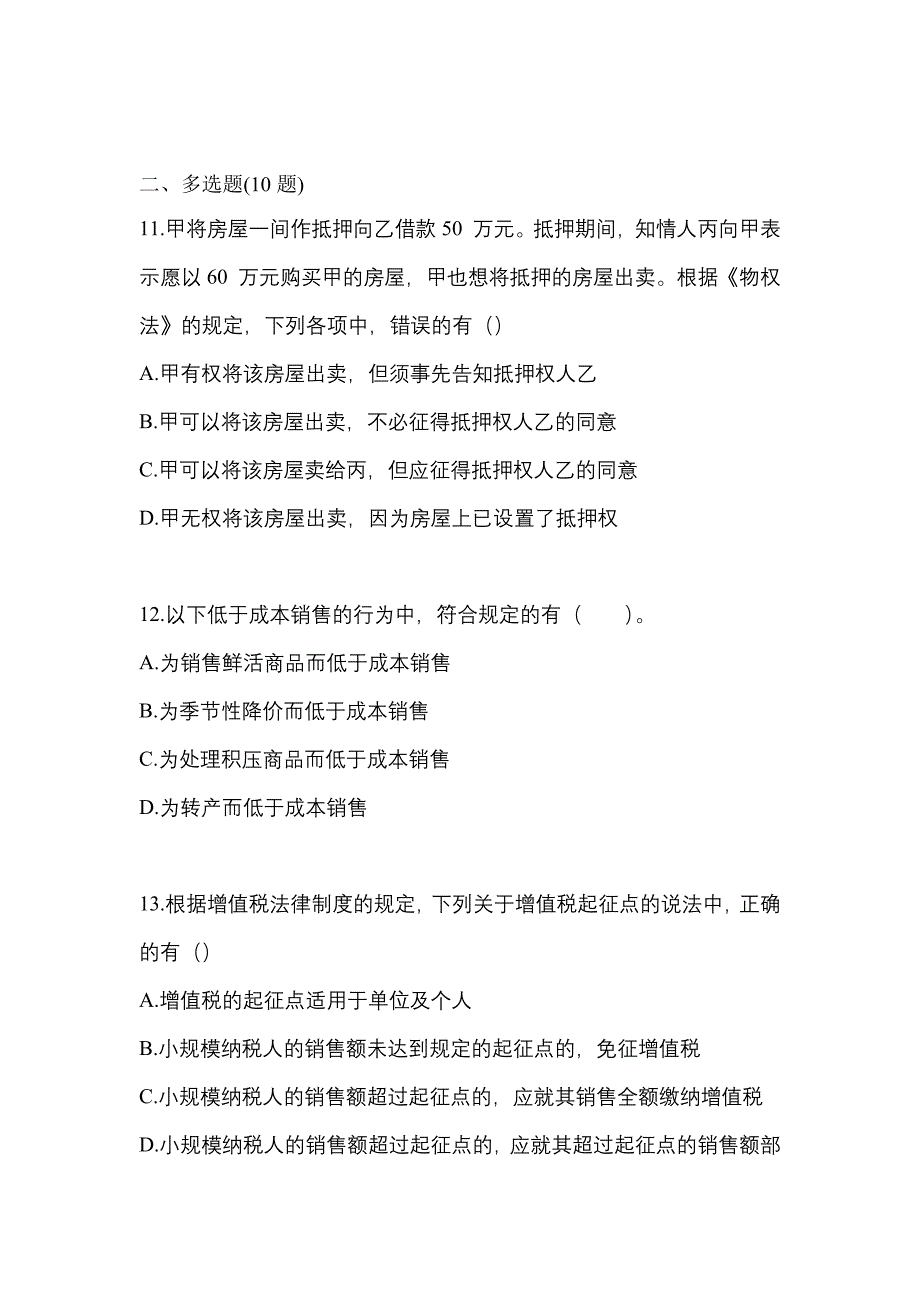 二、多选题(10 题)

11.甲将房屋一间作抵押向乙借款 50 万元。抵押期间，知情人丙向甲表示愿以 60 万元购买甲的房屋，甲也想将抵押的房屋出卖。根据《物权法》的规定，下列各项中，错误的有（）

A.甲有权将该房屋出卖，但须事先告知抵押权人乙

B.甲可以将该房屋出卖，不必征得抵押权人乙的同意

C.甲可以将该房屋卖给丙，但应征得抵押权人乙的同意

D.甲无权将该房屋出卖，因为房屋上已设置了抵押权

12.以下低于成本销售的行为中，符合规定的有（　　）。

A.为销售鲜活商品而低于成本销售

B.为季节性降价而低于成本销售

C.为处理积压商品而低于成本销售

D.为转产而低于成本销售

13.根据增值税法律制度的规定，下列关于增值税起征点的说法中，正确的有（）

A.增值税的起征点适用于单位及个人

B.小规模纳税人的销售额未达到规定的起征点的，免征增值税

C.小规模纳税人的销售额超过起征点的，应就其销售全额缴纳增值税

D.小规模纳税人的销售额超过起征点的，应就其超过起征点的销售额部